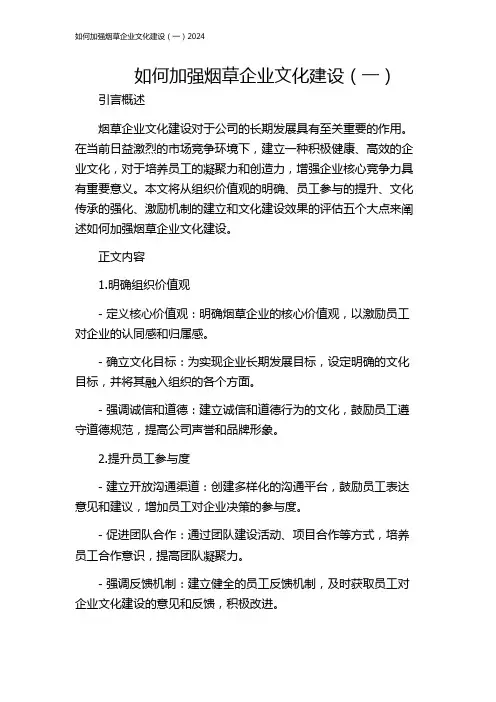 如何加强烟草企业文化建设（一）2024

如何加强烟草企业文化建设（一）

引言概述

烟草企业文化建设对于公司的长期发展具有至关重要的作用。在当前日益激烈的市场竞争环境下，建立一种积极健康、高效的企业文化，对于培养员工的凝聚力和创造力，增强企业核心竞争力具有重要意义。本文将从组织价值观的明确、员工参与的提升、文化传承的强化、激励机制的建立和文化建设效果的评估五个大点来阐述如何加强烟草企业文化建设。

正文内容

1.明确组织价值观

- 定义核心价值观：明确烟草企业的核心价值观，以激励员工对企业的认同感和归属感。

- 确立文化目标：为实现企业长期发展目标，设定明确的文化目标，并将其融入组织的各个方面。

- 强调诚信和道德：建立诚信和道德行为的文化，鼓励员工遵守道德规范，提高公司声誉和品牌形象。

2.提升员工参与度

- 建立开放沟通渠道：创建多样化的沟通平台，鼓励员工表达意见和建议，增加员工对企业决策的参与度。

- 促进团队合作：通过团队建设活动、项目合作等方式，培养员工合作意识，提高团队凝聚力。

- 强调反馈机制：建立健全的员工反馈机制，及时获取员工对企业文化建设的意见和反馈，积极改进。